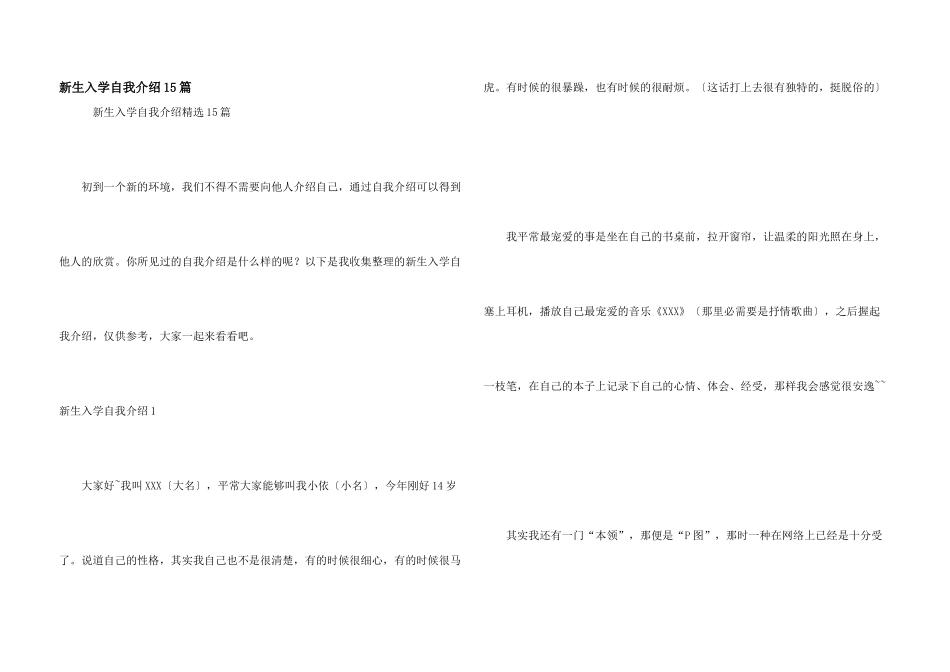 新生入学自我介绍15篇

新生入学自我介绍精选15篇

初到一个新的环境，我们不得不需要向他人介绍自己，通过自我介绍可以得到他人的欣赏。你所见过的自我介绍是什么样的呢？以下是我收集整理的新生入学自我介绍，仅供参考，大家一起来看看吧。

新生入学自我介绍1

大家好~我叫XXX〔大名〕，平常大家能够叫我小依〔小名〕，今年刚好14岁了。说道自己的性格，其实我自己也不是很清楚，有的时候很细心，有的时候很马虎。有时候的很暴躁，也有时候的很耐烦。〔这话打上去很有独特的，挺脱俗的〕

我平常最宠爱的事是坐在自己的书桌前，拉开窗帘，让温柔的阳光照在身上，塞上耳机，播放自己最宠爱的音乐《XXX》〔那里必需要是抒情歌曲〕，之后握起一枝笔，在自己的本子上记录下自己的心情、体会、经受，那样我会感觉很安逸~~

其实我还有一门“本领”，那便是“P图”，那时一种在网络上已经是十分受